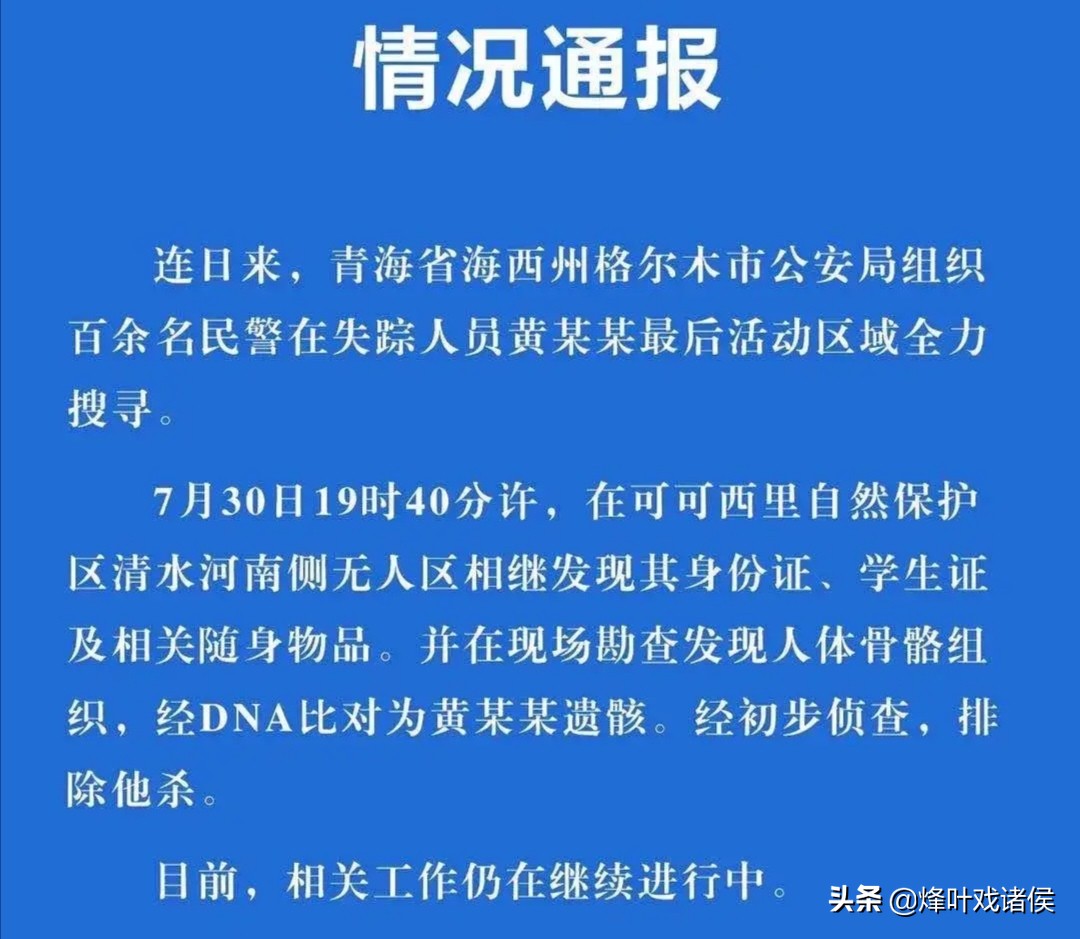 情况通报

连日来，青海省海西州格尔木市公安局组织百余名民警在失踪人员黄某某最后活动区域全力搜寻。

7月30日19时40分许，在可可西里自然保护区清水河南侧无人区相继发现其身份证、学生证及相关随身物品。并在现场勘查发现人体骨骼组织，经DNA比对为黄某某遗骸。经初步侦查，排除他杀。

目前，相关工作仍在继续进行中。

头条 @烽叶戏诸侯